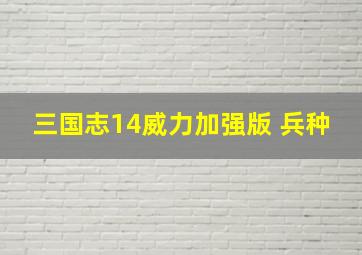 三国志14威力加强版 兵种